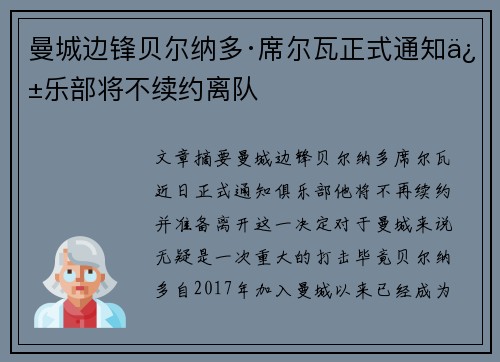 曼城边锋贝尔纳多·席尔瓦正式通知ä¿±乐部将不续约离队

文章摘要曼城边锋贝尔纳多席尔瓦近日正式通知俱乐部他将不再续约并准备离开这一决定对于曼城来说无疑是一次重大的打击毕竟贝尔纳多自2017年加入曼城以来已经成为